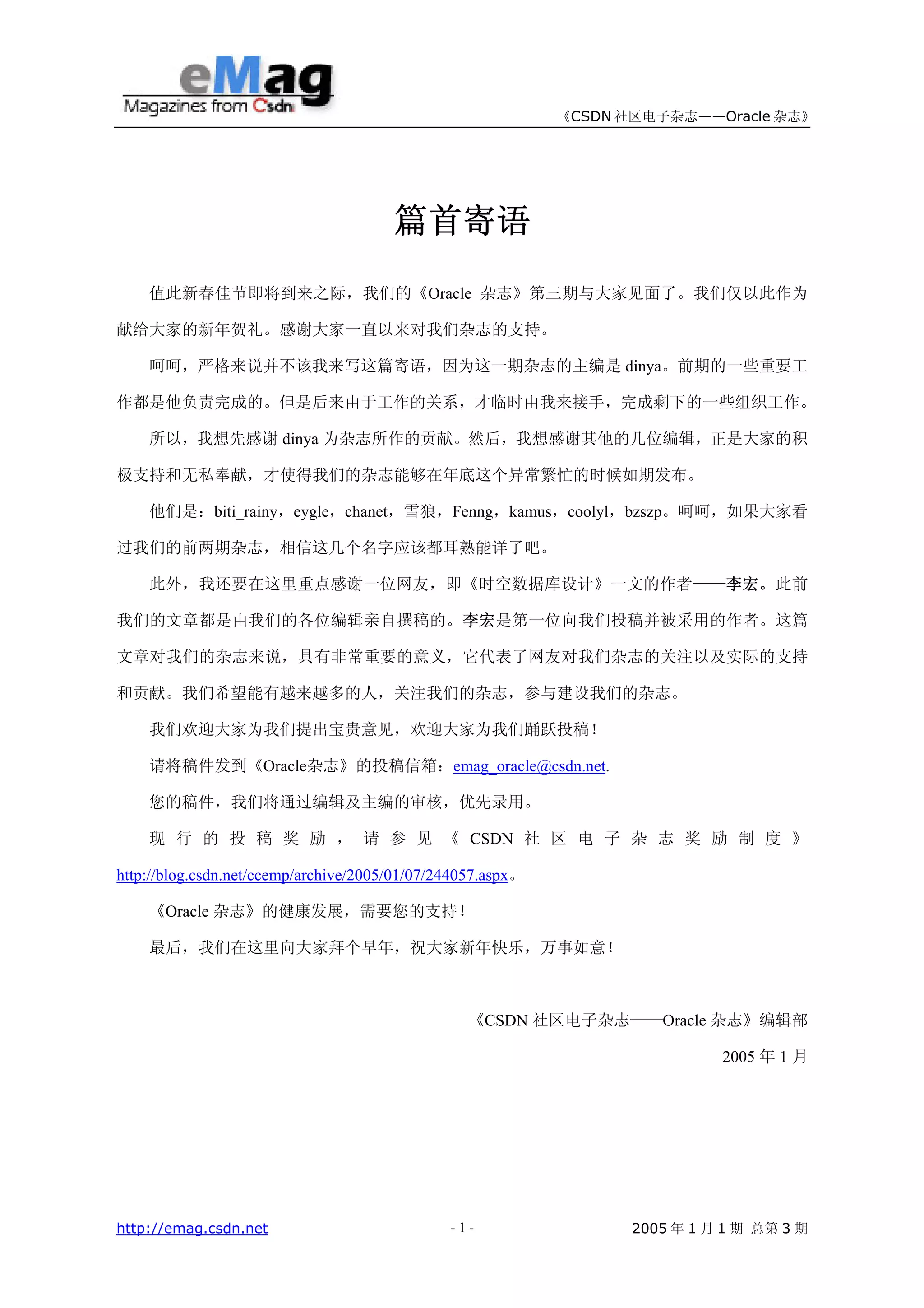 eMag
Magazines from Csdn

《CSDN 社区电子杂志——Oracle 杂志》

篇首寄语

值此新春佳节即将到来之际，我们的《Oracle 杂志》第三期与大家见面了。我们仅以此作为献给大家的新年贺礼。感谢大家一直以来对我们杂志的支持。

呵呵，严格来说并不该我来写这篇寄语，因为这一期杂志的主编是 dinya。前期的一些重要工作都是他负责完成的。但是后来由于工作的关系，才临时由我来接手，完成剩下的一些组织工作。

所以，我想先感谢 dinya 为杂志所作的贡献。然后，我想感谢其他的几位编辑，正是大家的积极支持和无私奉献，才使得我们的杂志能够在年底这个异常繁忙的时候如期发布。

他们是：biti_rainy，eygle，chanet，雪狼，Fenng，kamus，coolyl，bzszp。呵呵，如果大家看过我们的前两期杂志，相信这几个名字应该都耳熟能详了吧。

此外，我还要在这里重点感谢一位网友，即《时空数据库设计》一文的作者——李宏。此前我们的文章都是由我们的各位编辑亲自撰稿的。李宏是第一位向我们投稿并被采用的作者。这篇文章对我们的杂志来说，具有非常重要的意义，它代表了网友对我们杂志的关注以及实际的支持和贡献。我们希望能有越来越多的人，关注我们的杂志，参与建设我们的杂志。

我们欢迎大家为我们提出宝贵意见，欢迎大家为我们踊跃投稿！

请将稿件发到《Oracle杂志》的投稿信箱：emag_oracle@csdn.net.

您的稿件，我们将通过编辑及主编的审核，优先录用。

现行的投稿奖励，请参见《CSDN 社区电子杂志奖励制度》http://blog.csdn.net/ccemp/archive/2005/01/07/244057.aspx。

《Oracle 杂志》的健康发展，需要您的支持！

最后，我们在这里向大家拜个早年，祝大家新年快乐，万事如意！

《CSDN 社区电子杂志——Oracle 杂志》编辑部

2005 年 1 月

http://emag.csdn.net　- 1 -　2005 年 1 月 1 期 总第 3 期